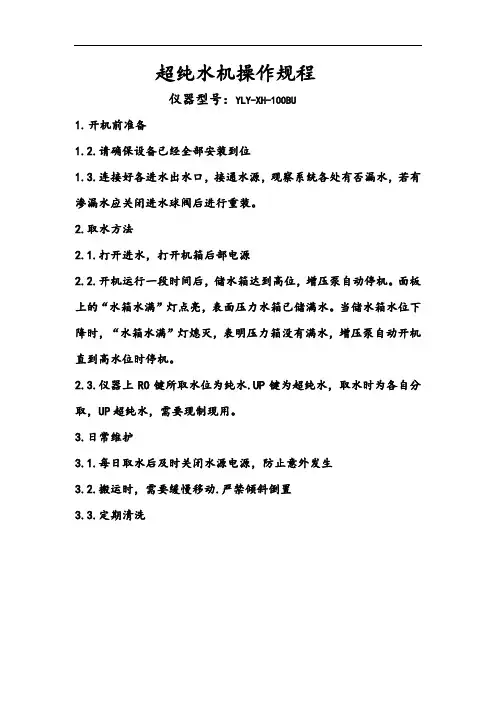 超纯水机操作规程

仪器型号：YLY-XH-100BU

1.开机前准备

1.2.请确保设备已经全部安装到位

1.3.连接好各进水出水口，接通水源，观察系统各处有否漏水，若有渗漏水应关闭进水球阀后进行重装。

2.取水方法

2.1.打开进水，打开机箱后部电源

2.2.开机运行一段时间后，储水箱达到高位，增压泵自动停机。面板上的“水箱水满”灯点亮，表面压力水箱已储满水。当储水箱水位下降时，“水箱水满”灯熄灭，表明压力箱没有满水，增压泵自动开机直到高水位时停机。

2.3.仪器上 RO 键所取水位为纯水.UP 键为超纯水，取水时为各自分取，UP 超纯水，需要现制现用。

3.日常维护

3.1.每日取水后及时关闭水源电源，防止意外发生

3.2.搬运时，需要缓慢移动.严禁倾斜倒置

3.3.定期清洗